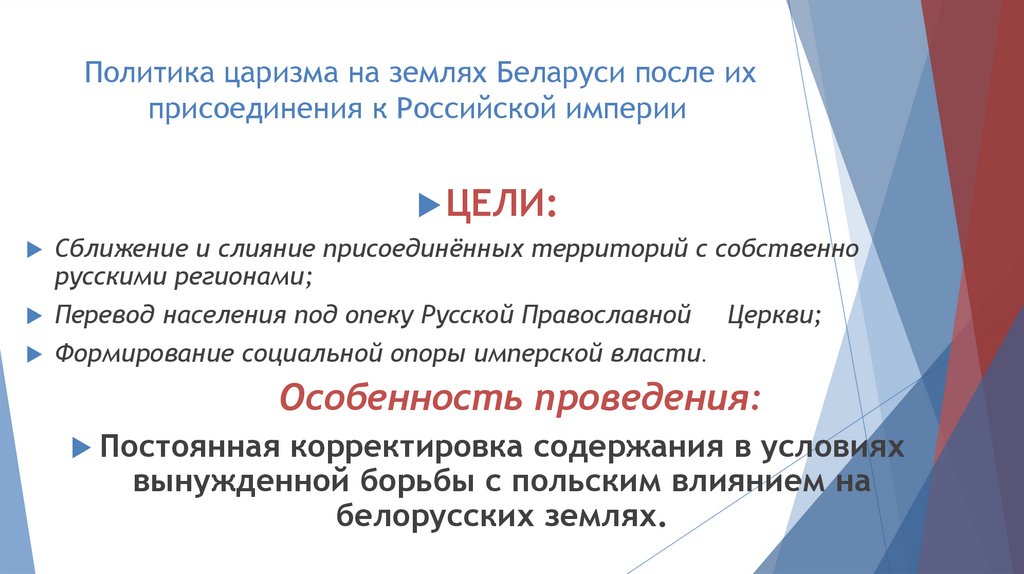 Политика царизма на землях Беларуси после их присоединения к Российской империи

ЦЕЛИ:

Сближение и слияние присоединённых территорий с собственно русскими регионами;

Перевод населения под опеку Русской Православной Церкви;

Формирование социальной опоры имперской власти.

Особенность проведения:

Постоянная корректировка содержания в условиях вынужденной борьбы с польским влиянием на белорусских землях.